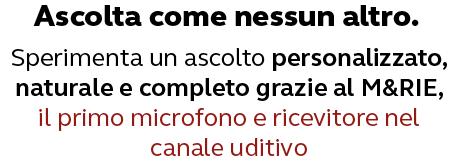 Ascolta come nessun altro.

Sperimenta un ascolto personalizzato, naturale e completo grazie al M&RIE, il primo microfono e ricevitore nel canale uditivo